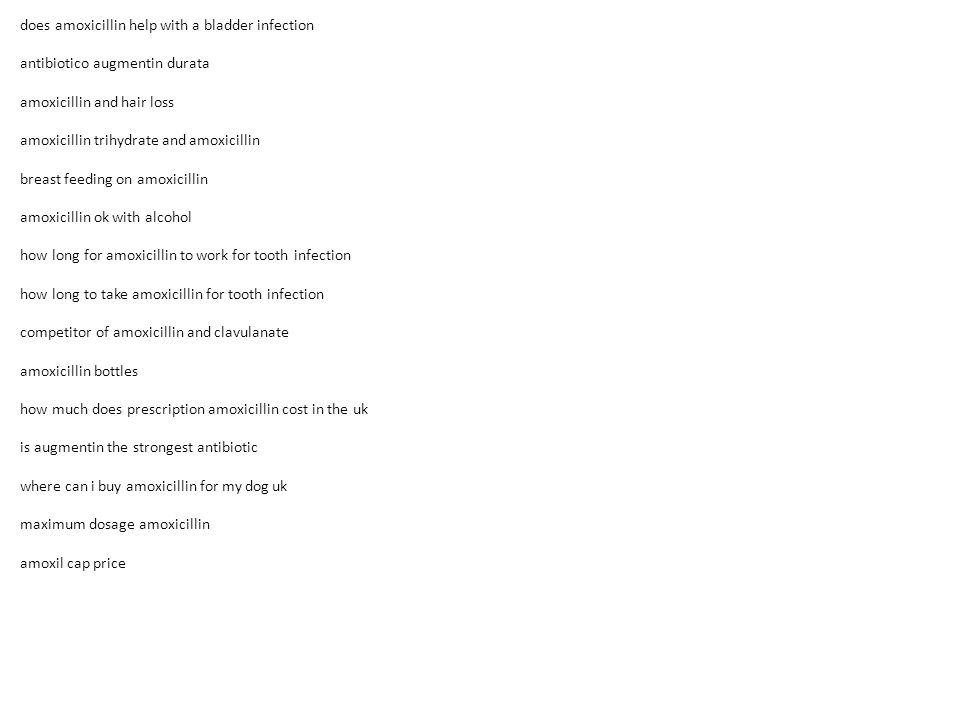 does amoxicillin help with a bladder infection

antibiotico augmentin durata

amoxicillin and hair loss

amoxicillin trihydrate and amoxicillin

breast feeding on amoxicillin

amoxicillin ok with alcohol

how long for amoxicillin to work for tooth infection

how long to take amoxicillin for tooth infection

competitor of amoxicillin and clavulanate

amoxicillin bottles

how much does prescription amoxicillin cost in the uk

is augmentin the strongest antibiotic

where can i buy amoxicillin for my dog uk

maximum dosage amoxicillin

amoxil cap price